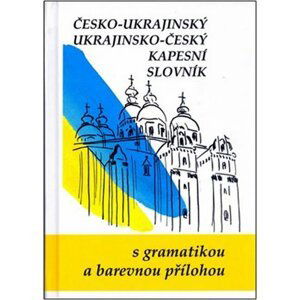 ČESKO-UKRAJINSKÝ
UKRAJINSKO-ČESKÝ
KAPESNÍ
SLOVNÍK

s gramatikou
a barevnou přílohou